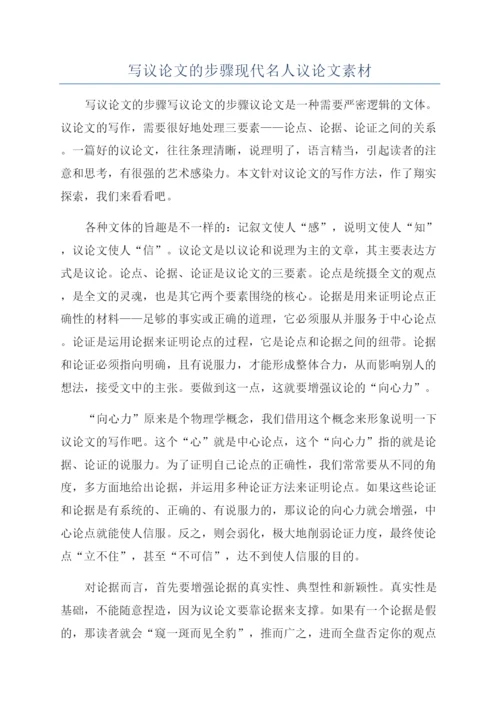 写议论文的步骤现代名人议论文素材

写议论文的步骤写议论文的步骤议论文是一种需要严密逻辑的文体。议论文的写作，需要很好地处理三要素——论点、论据、论证之间的关系。一篇好的议论文，往往条理清晰，说理明了，语言精当，引起读者的注意和思考，有很强的艺术感染力。本文针对议论文的写作方法，作了翔实探索，我们来看看吧。

各种文体的旨趣是不一样的：记叙文使人“感”，说明文使人“知”，议论文使人“信”。议论文是以议论和说理为主的文章，其主要表达方式是议论。论点、论据、论证是议论文的三要素。论点是统摄全文的观点，是全文的灵魂，也是其它两个要素围绕的核心。论据是用来证明论点正确性的材料——足够的事实或正确的道理，它必须服从并服务于中心论点。论证是运用论据来证明论点的过程，它是论点和论据之间的纽带。论据和论证必须指向明确，且有说服力，才能形成整体合力，从而影响别人的想法，接受文中的主张。要做到这一点，这就要增强议论的“向心力”。

“向心力”原来是个物理学概念，我们借用这个概念来形象说明一下议论文的写作吧。这个“心”就是中心论点，这个“向心力”指的就是论据、论证的说服力。为了证明自己论点的正确性，我们常常要从不同的角度，多方面地给出论据，并运用多种论证方法来证明论点。如果这些论证和论据是有系统的、正确的、有说服力的，那议论的向心力就会增强，中心论点就能使人信服。反之，则会弱化，极大地削弱论证力度，最终使论点“立不住”，甚至“不可信”，达不到使人信服的目的。

对论据而言，首先要增强论据的真实性、典型性和新颖性。真实性是基础，不能随意捏造，因为议论文要靠论据来支撑。如果有一个论据是假的，那读者就会“窥一斑而见全豹”，推而广之，进而全盘否定你的观点